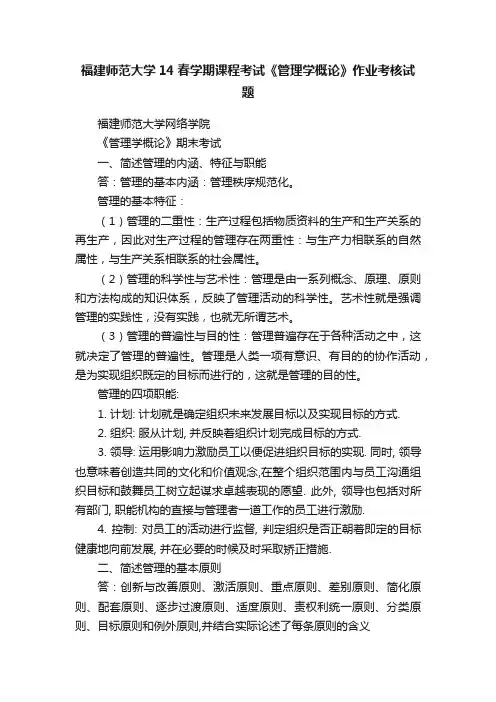 福建师范大学14春学期课程考试《管理学概论》作业考核试题

福建师范大学网络学院

《管理学概论》期末考试

一、简述管理的内涵、特征与职能

答：管理的基本内涵：管理秩序规范化。

管理的基本特征：

（1）管理的二重性：生产过程包括物质资料的生产和生产关系的再生产，因此对生产过程的管理存在两重性：与生产力相联系的自然属性，与生产关系相联系的社会属性。

（2）管理的科学性与艺术性：管理是由一系列概念、原理、原则和方法构成的知识体系，反映了管理活动的科学性。艺术性就是强调管理的实践性，没有实践，也就无所谓艺术。

（3）管理的普遍性与目的性：管理普遍存在于各种活动之中，这就决定了管理的普遍性。管理是人类一项有意识、有目的的协作活动，是为实现组织既定的目标而进行的，这就是管理的目的性。

管理的四项职能:

1. 计划: 计划就是确定组织未来发展目标以及实现目标的方式.

2. 组织: 服从计划, 并反映着组织计划完成目标的方式.

3. 领导: 运用影响力激励员工以便促进组织目标的实现. 同时, 领导也意味着创造共同的文化和价值观念,在整个组织范围内与员工沟通组织目标和鼓舞员工树立起谋求卓越表现的愿望. 此外, 领导也包括对所有部门, 职能机构的直接与管理者一道工作的员工进行激励.

4. 控制: 对员工的活动进行监督, 判定组织是否正朝着即定的目标健康地向前发展, 并在必要的时候及时采取矫正措施.

二、简述管理的基本原则

答：创新与改善原则、激活原则、重点原则、差别原则、简化原则、配套原则、逐步过渡原则、适度原则、责权利统一原则、分类原则、目标原则和例外原则,并结合实际论述了每条原则的含义